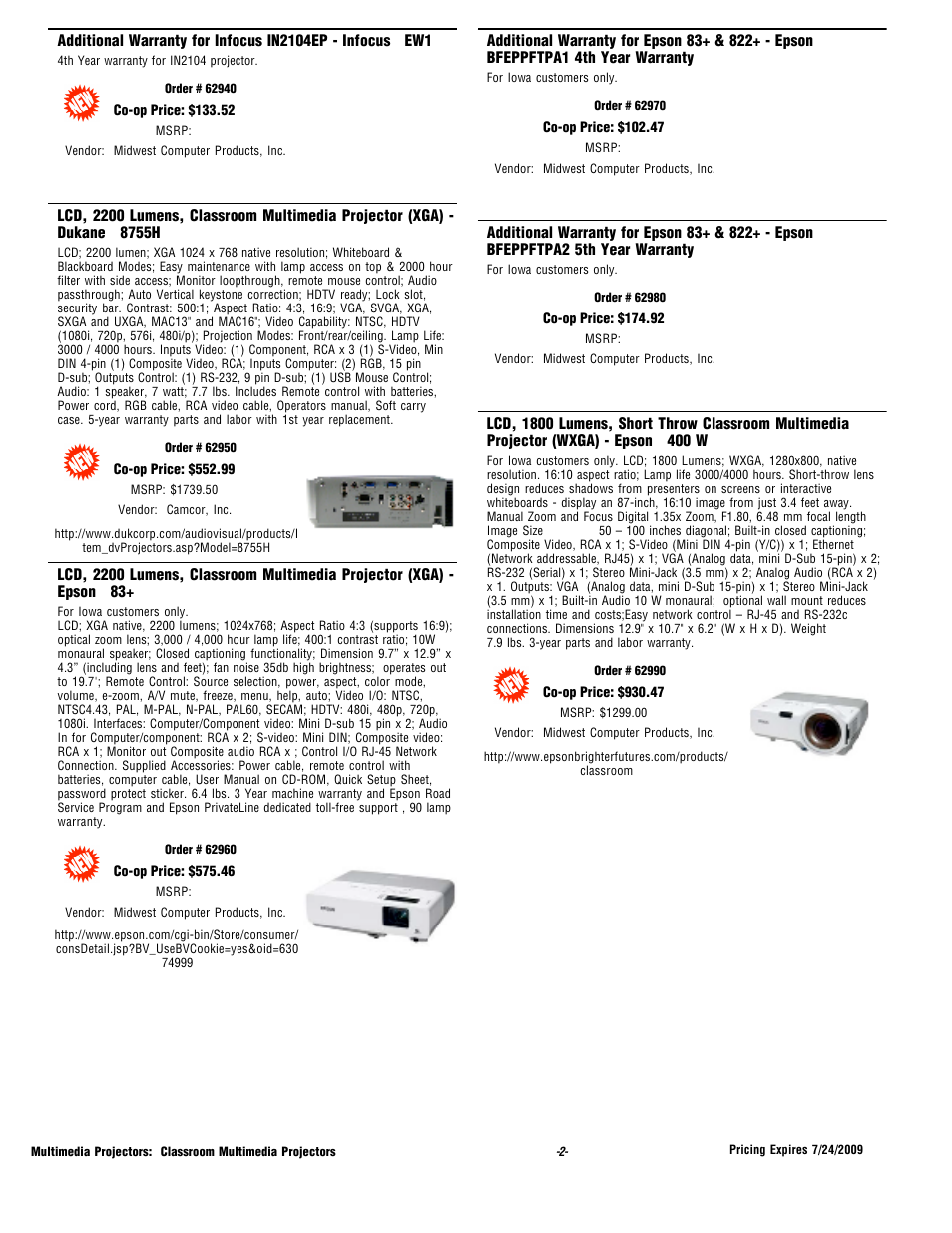 Additional Warranty for Infocus IN2104EP - Infocus EW1
4th Year warranty for IN2104 projector.

NEW

Order # 62940

Co-op Price: $133.52

MSRP:

Vendor: Midwest Computer Products, Inc.

LCD, 2200 Lumens, Classroom Multimedia Projector (XGA) - Dukane 8755H

LCD; 2200 lumen; XGA 1024 x 768 native resolution; Whiteboard & Blackboard Modes; Easy maintenance with lamp access on top & 2000 hour filter with side access; Monitor loopthrough, remote mouse control; Audio passthrough; Auto Vertical keystone correction; HDTV ready; Lock slot, security bar. Contrast: 500:1; Aspect Ratio: 4:3, 16:9; VGA, SVGA, XGA, SXGA and UXGA, MAC13" and MAC16"; Video Capability: NTSC, HDTV (1080i, 720p, 576i, 480i/p); Projection Modes: Front/rear/ceiling. Lamp Life: 3000 / 4000 hours. Inputs Video: (1) Component, RCA x 3 (1) S-Video, Min DIN 4-pin (1) Composite Video, RCA; Inputs Computer: (2) RGB, 15 pin D-sub; Outputs Control: (1) RS-232, 9 pin D-sub; (1) USB Mouse Control; Audio: 1 speaker, 7 watt; 7.7 lbs. Includes Remote control with batteries, Power cord, RGB cable, RCA video cable, Operators manual, Soft carry case. 5-year warranty parts and labor with 1st year replacement.

NEW

Order # 62950

Co-op Price: $552.99

MSRP: $1739.50

Vendor: Camcor, Inc.

http://www.dukcorp.com/audiovisual/products/Item_dvProjectors.asp?Model=8755H

LCD, 2200 Lumens, Classroom Multimedia Projector (XGA) - Epson 83+

For Iowa customers only.
LCD; XGA native, 2200 lumens; 1024x768; Aspect Ratio 4:3 (supports 16:9); optical zoom lens; 3,000 / 4,000 hour lamp life; 400:1 contrast ratio; 10W monaural speaker; Closed captioning functionality; Dimension 9.7" x 12.9" x 4.3" (including lens and feet); fan noise 35db high brightness; operates out to 19.7'; Remote Control: Source selection, power, aspect, color mode, volume, e-zoom, A/V mute, freeze, menu, help, auto; Video I/O: NTSC, NTSC4.43, PAL, M-PAL, N-PAL, PAL60, SECAM; HDTV: 480i, 480p, 720p, 1080i. Interfaces: Computer/Component video: Mini D-sub 15 pin x 2; Audio In for Computer/component: RCA x 2; S-video: Mini DIN; Composite video: RCA x 1; Monitor out Composite audio RCA x ; Control I/O RJ-45 Network Connection. Supplied Accessories: Power cable, remote control with batteries, computer cable, User Manual on CD-ROM, Quick Setup Sheet, password protect sticker. 6.4 lbs. 3 Year machine warranty and Epson Road Service Program and Epson PrivateLine dedicated toll-free support , 90 lamp warranty.

NEW

Order # 62960

Co-op Price: $575.46

MSRP:

Vendor: Midwest Computer Products, Inc.

http://www.epson.com/cgi-bin/Store/consumer/consDetail.jsp?BV_UseBVCookie=yes&oid=63074999

Additional Warranty for Epson 83+ & 822+ - Epson BFEPPFTPA1 4th Year Warranty
For Iowa customers only.

Order # 62970

Co-op Price: $102.47

MSRP:

Vendor: Midwest Computer Products, Inc.

Additional Warranty for Epson 83+ & 822+ - Epson BFEPPFTPA2 5th Year Warranty
For Iowa customers only.

Order # 62980

Co-op Price: $174.92

MSRP:

Vendor: Midwest Computer Products, Inc.

LCD, 1800 Lumens, Short Throw Classroom Multimedia Projector (WXGA) - Epson 400 W

For Iowa customers only. LCD; 1800 Lumens; WXGA, 1280x800, native resolution. 16:10 aspect ratio; Lamp life 3000/4000 hours. Short-throw lens design reduces shadows from presenters on screens or interactive whiteboards - display an 87-inch, 16:10 image from just 3.4 feet away. Manual Zoom and Focus Digital 1.35x Zoom, F1.80, 6.48 mm focal length Image Size 50 – 100 inches diagonal; Built-in closed captioning; Composite Video, RCA x 1; S-Video (Mini DIN 4-pin (Y/C)) x 1; Ethernet (Network addressable, RJ45) x 1; VGA (Analog data, mini D-Sub 15-pin) x 2; RS-232 (Serial) x 1; Stereo Mini-Jack (3.5 mm) x 2; Analog Audio (RCA x 2) x 1. Outputs: VGA (Analog data, mini D-Sub 15-pin) x 1; Stereo Mini-Jack (3.5 mm) x 1; Built-in Audio 10 W monaural; optional wall mount reduces installation time and costs;Easy network control – RJ-45 and RS-232c connections. Dimensions 12.9" x 10.7" x 6.2" (W x H x D). Weight 7.9 lbs. 3-year parts and labor warranty.

NEW

Order # 62990

Co-op Price: $930.47

MSRP: $1299.00

Vendor: Midwest Computer Products, Inc.

http://www.epsonbrighterfutures.com/products/classroom

Multimedia Projectors: Classroom Multimedia Projectors -2- Pricing Expires 7/24/2009